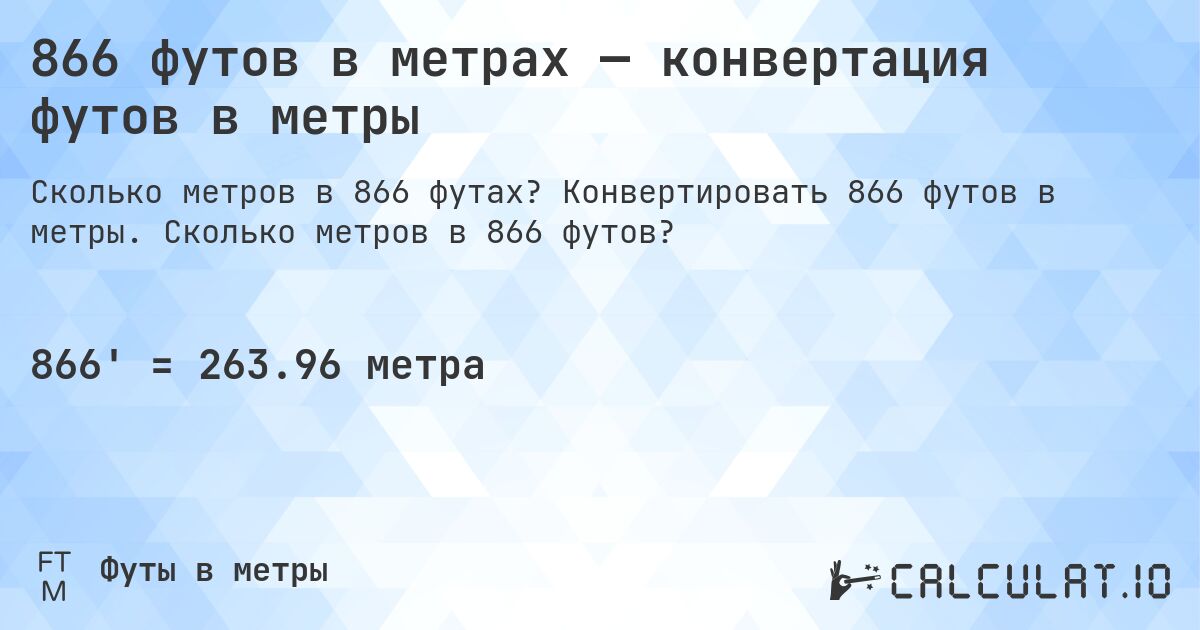 866 футов в метрах — конвертация футов в метры

Сколько метров в 866 футах? Конвертировать 866 футов в метры. Сколько метров в 866 футов?

866' = 263.96 метра

FT
M
Футы в метры

CALCULAT.IO